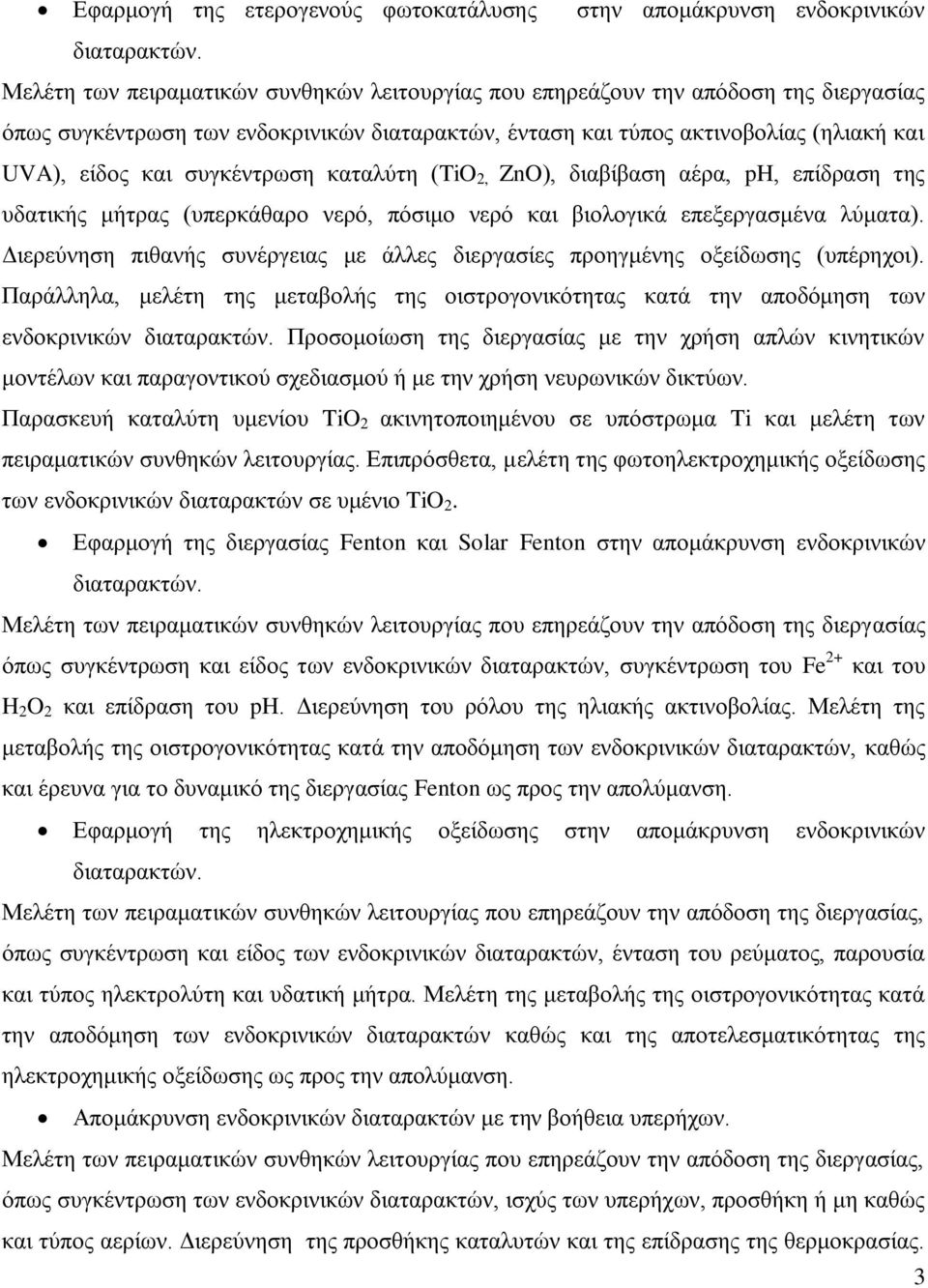 • Εφαρμογή της ετερογενούς φωτοκατάλυσης στην απομάκρυνση ενδοκρινικών διαταρακτών.

Μελέτη των πειραματικών συνθηκών λειτουργίας που επηρεάζουν την απόδοση της διεργασίας όπως συγκέντρωση των ενδοκρινικών διαταρακτών, ένταση και τύπος ακτινοβολίας (ηλιακή και UVA), είδος και συγκέντρωση καταλύτη ($TiO_2$, ZnO), διαβίβαση αέρα, pH, επίδραση της υδατικής μήτρας (υπερκάθαρο νερό, πόσιμο νερό και βιολογικά επεξεργασμένα λύματα). Διερεύνηση πιθανής συνέργειας με άλλες διεργασίες προηγμένης οξείδωσης (υπέρηχοι). Παράλληλα, μελέτη της μεταβολής της οιστρογονικότητας κατά την αποδόμηση των ενδοκρινικών διαταρακτών. Προσομοίωση της διεργασίας με την χρήση απλών κινητικών μοντέλων και παραγοντικού σχεδιασμού ή με την χρήση νευρωνικών δικτύων.

Παρασκευή καταλύτη υμενίου $TiO_2$ ακινητοποιημένου σε υπόστρωμα Ti και μελέτη των πειραματικών συνθηκών λειτουργίας. Επιπρόσθετα, μελέτη της φωτοηλεκτροχημικής οξείδωσης των ενδοκρινικών διαταρακτών σε υμένιο $TiO_2$.

• Εφαρμογή της διεργασίας Fenton και Solar Fenton στην απομάκρυνση ενδοκρινικών διαταρακτών.

Μελέτη των πειραματικών συνθηκών λειτουργίας που επηρεάζουν την απόδοση της διεργασίας όπως συγκέντρωση και είδος των ενδοκρινικών διαταρακτών, συγκέντρωση του $Fe^{2+}$ και του $H_2O_2$ και επίδραση του pH. Διερεύνηση του ρόλου της ηλιακής ακτινοβολίας. Μελέτη της μεταβολής της οιστρογονικότητας κατά την αποδόμηση των ενδοκρινικών διαταρακτών, καθώς και έρευνα για το δυναμικό της διεργασίας Fenton ως προς την απολύμανση.

• Εφαρμογή της ηλεκτροχημικής οξείδωσης στην απομάκρυνση ενδοκρινικών διαταρακτών.

Μελέτη των πειραματικών συνθηκών λειτουργίας που επηρεάζουν την απόδοση της διεργασίας, όπως συγκέντρωση και είδος των ενδοκρινικών διαταρακτών, ένταση του ρεύματος, παρουσία και τύπος ηλεκτρολύτη και υδατική μήτρα. Μελέτη της μεταβολής της οιστρογονικότητας κατά την αποδόμηση των ενδοκρινικών διαταρακτών καθώς και της αποτελεσματικότητας της ηλεκτροχημικής οξείδωσης ως προς την απολύμανση.

• Απομάκρυνση ενδοκρινικών διαταρακτών με την βοήθεια υπερήχων.

Μελέτη των πειραματικών συνθηκών λειτουργίας που επηρεάζουν την απόδοση της διεργασίας, όπως συγκέντρωση των ενδοκρινικών διαταρακτών, ισχύς των υπερήχων, προσθήκη ή μη καθώς και τύπος αερίων. Διερεύνηση της προσθήκης καταλυτών και της επίδρασης της θερμοκρασίας.

3